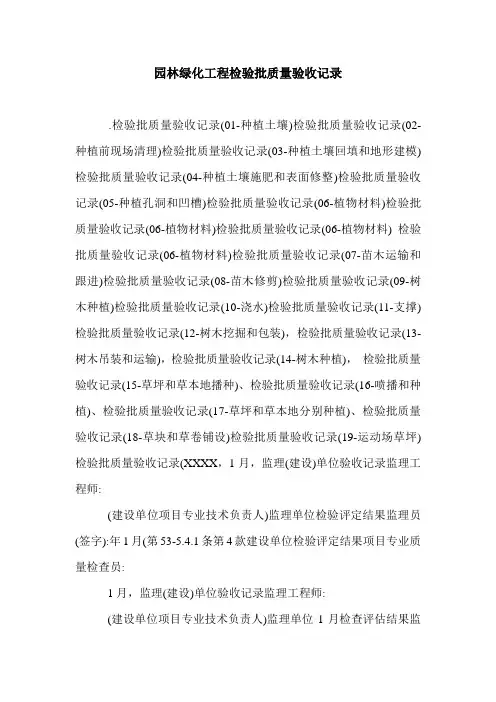 园林绿化工程检验批质量验收记录

.检验批质量验收记录(01-种植土壤)检验批质量验收记录(02-种植前现场清理)检验批质量验收记录(03-种植土壤回填和地形建模)检验批质量验收记录(04-种植土壤施肥和表面修整)检验批质量验收记录(05-种植孔洞和凹槽)检验批质量验收记录(06-植物材料)检验批质量验收记录(06-植物材料)检验批质量验收记录(06-植物材料) 检验批质量验收记录(06-植物材料)检验批质量验收记录(07-苗木运输和跟进)检验批质量验收记录(08-苗木修剪)检验批质量验收记录(09-树木种植)检验批质量验收记录(10-浇水)检验批质量验收记录(11-支撑)检验批质量验收记录(12-树木挖掘和包装)，检验批质量验收记录(13-树木吊装和运输)，检验批质量验收记录(14-树木种植)， 检验批质量验收记录(15-草坪和草本地播种)、检验批质量验收记录(16-喷播和种植)、检验批质量验收记录(17-草坪和草本地分别种植)、检验批质量验收记录(18-草块和草卷铺设)检验批质量验收记录(19-运动场草坪)检验批质量验收记录(XXXX，1 月，监理(建设)单位验收记录监理工程师:

(建设单位项目专业技术负责人)监理单位检验评定结果监理员(签字):年 1 月(第 53-5.4.1 条第 4 款建设单位检验评定结果项目专业质量检查员:

1 月，监理(建设)单位验收记录监理工程师:

(建设单位项目专业技术负责人)监理单位 1 月检查评估结果监